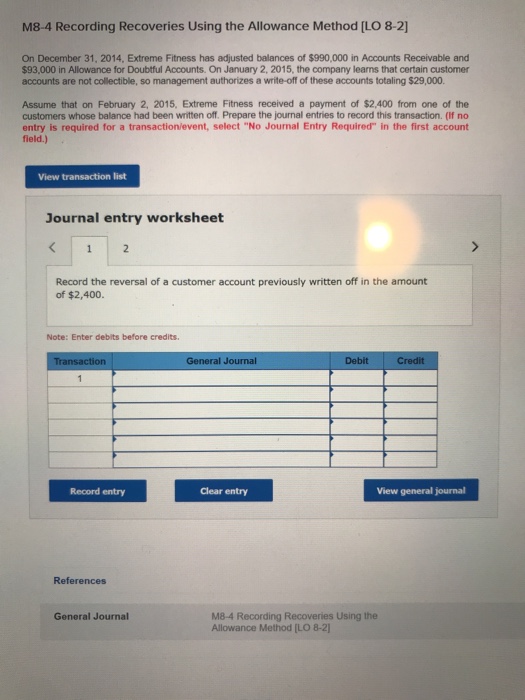 M8-4 Recording Recoveries Using the Allowance Method [LO 8-2]

On December 31, 2014, Extreme Fitness has adjusted balances of $990,000 in Accounts Receivable and $93,000 in Allowance for Doubtful Accounts. On January 2, 2015, the company learns that certain customer accounts are not collectible, so management authorizes a write-off of these accounts totaling $29,000.

Assume that on February 2, 2015, Extreme Fitness received a payment of $2,400 from one of the customers whose balance had been written off. Prepare the journal entries to record this transaction. (If no entry is required for a transaction/event, select "No Journal Entry Required" in the first account field.)

View transaction list

Journal entry worksheet

< 1 2 >

Record the reversal of a customer account previously written off in the amount of $2,400.

Note: Enter debits before credits.

| Transaction | General Journal | Debit | Credit |
|---|---|---|---|
| 1 | | | |
| | | | |
| | | | |
| | | | |
| | | | |
| | | | |

Record entry

Clear entry

View general journal

References

General Journal

M8-4 Recording Recoveries Using the Allowance Method [LO 8-2]